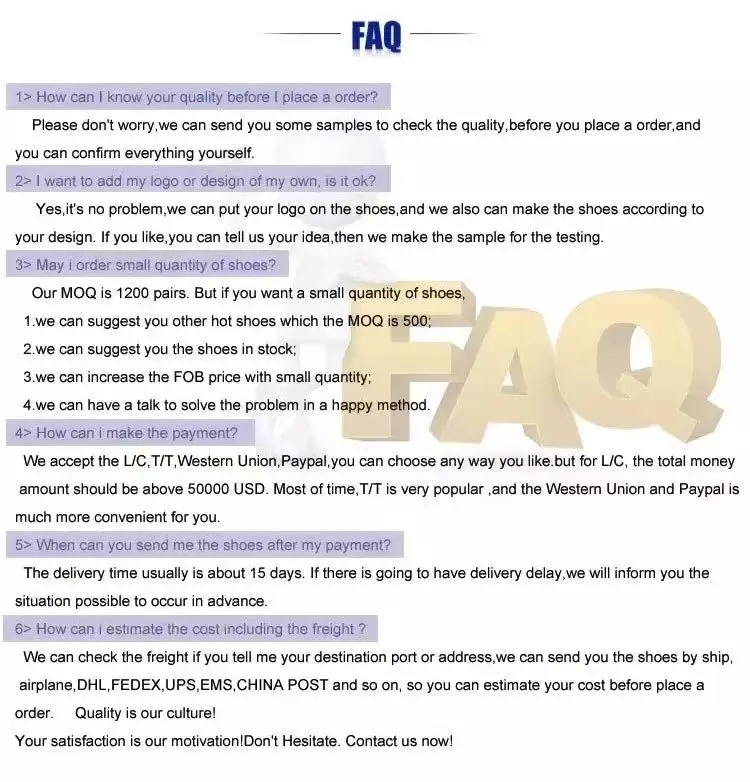 FAQ

1> How can I know your quality before I place a order?

Please don't worry,we can send you some samples to check the quality,before you place a order,and you can confirm everything yourself.

2> I want to add my logo or design of my own, is it ok?

Yes,it's no problem,we can put your logo on the shoes,and we also can make the shoes according to your design. If you like,you can tell us your idea,then we make the sample for the testing.

3> May i order small quantity of shoes?

Our MOQ is 1200 pairs. But if you want a small quantity of shoes,
1.we can suggest you other hot shoes which the MOQ is 500;
2.we can suggest you the shoes in stock;
3.we can increase the FOB price with small quantity;
4.we can have a talk to solve the problem in a happy method.

4> How can i make the payment?

We accept the L/C,T/T,Western Union,Paypal,you can choose any way you like.but for L/C, the total money amount should be above 50000 USD. Most of time,T/T is very popular ,and the Western Union and Paypal is much more convenient for you.

5> When can you send me the shoes after my payment?

The delivery time usually is about 15 days. If there is going to have delivery delay,we will inform you the situation possible to occur in advance.

6> How can i estimate the cost including the freight ?

We can check the freight if you tell me your destination port or address,we can send you the shoes by ship, airplane,DHL,FEDEX,UPS,EMS,CHINA POST and so on, so you can estimate your cost before place a order. Quality is our culture!
Your satisfaction is our motivation!Don't Hesitate. Contact us now!

FAQ